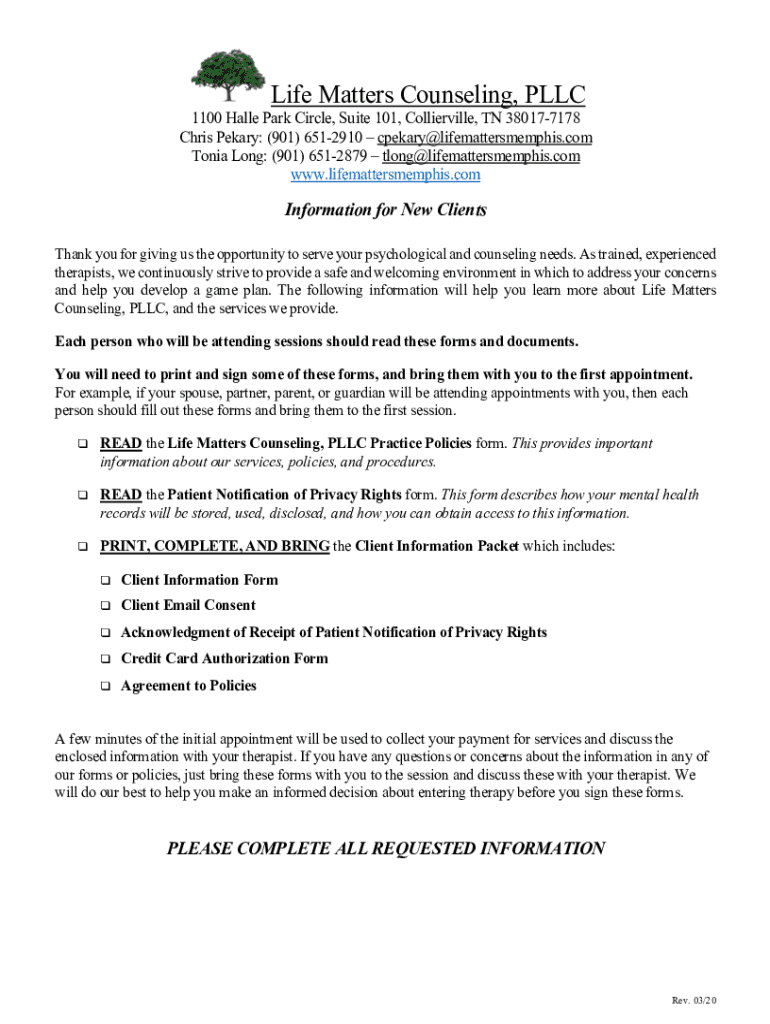 Life Matters Counseling, PLLC

1100 Halle Park Circle, Suite 101, Collierville, TN 38017-7178
Chris Pekary: (901) 651-2910 – cpekary@lifemattersmemphis.com
Tonia Long: (901) 651-2879 – tlong@lifemattersmemphis.com
www.lifemattersmemphis.com

Information for New Clients

Thank you for giving us the opportunity to serve your psychological and counseling needs. As trained, experienced therapists, we continuously strive to provide a safe and welcoming environment in which to address your concerns and help you develop a game plan. The following information will help you learn more about Life Matters Counseling, PLLC, and the services we provide.

Each person who will be attending sessions should read these forms and documents.

You will need to print and sign some of these forms, and bring them with you to the first appointment. For example, if your spouse, partner, parent, or guardian will be attending appointments with you, then each person should fill out these forms and bring them to the first session.

❑ READ the Life Matters Counseling, PLLC Practice Policies form. This provides important information about our services, policies, and procedures.

❑ READ the Patient Notification of Privacy Rights form. This form describes how your mental health records will be stored, used, disclosed, and how you can obtain access to this information.

❑ PRINT, COMPLETE, AND BRING the Client Information Packet which includes:

❑ Client Information Form
❑ Client Email Consent
❑ Acknowledgment of Receipt of Patient Notification of Privacy Rights
❑ Credit Card Authorization Form
❑ Agreement to Policies

A few minutes of the initial appointment will be used to collect your payment for services and discuss the enclosed information with your therapist. If you have any questions or concerns about the information in any of our forms or policies, just bring these forms with you to the session and discuss these with your therapist. We will do our best to help you make an informed decision about entering therapy before you sign these forms.

PLEASE COMPLETE ALL REQUESTED INFORMATION

Rev. 03/20